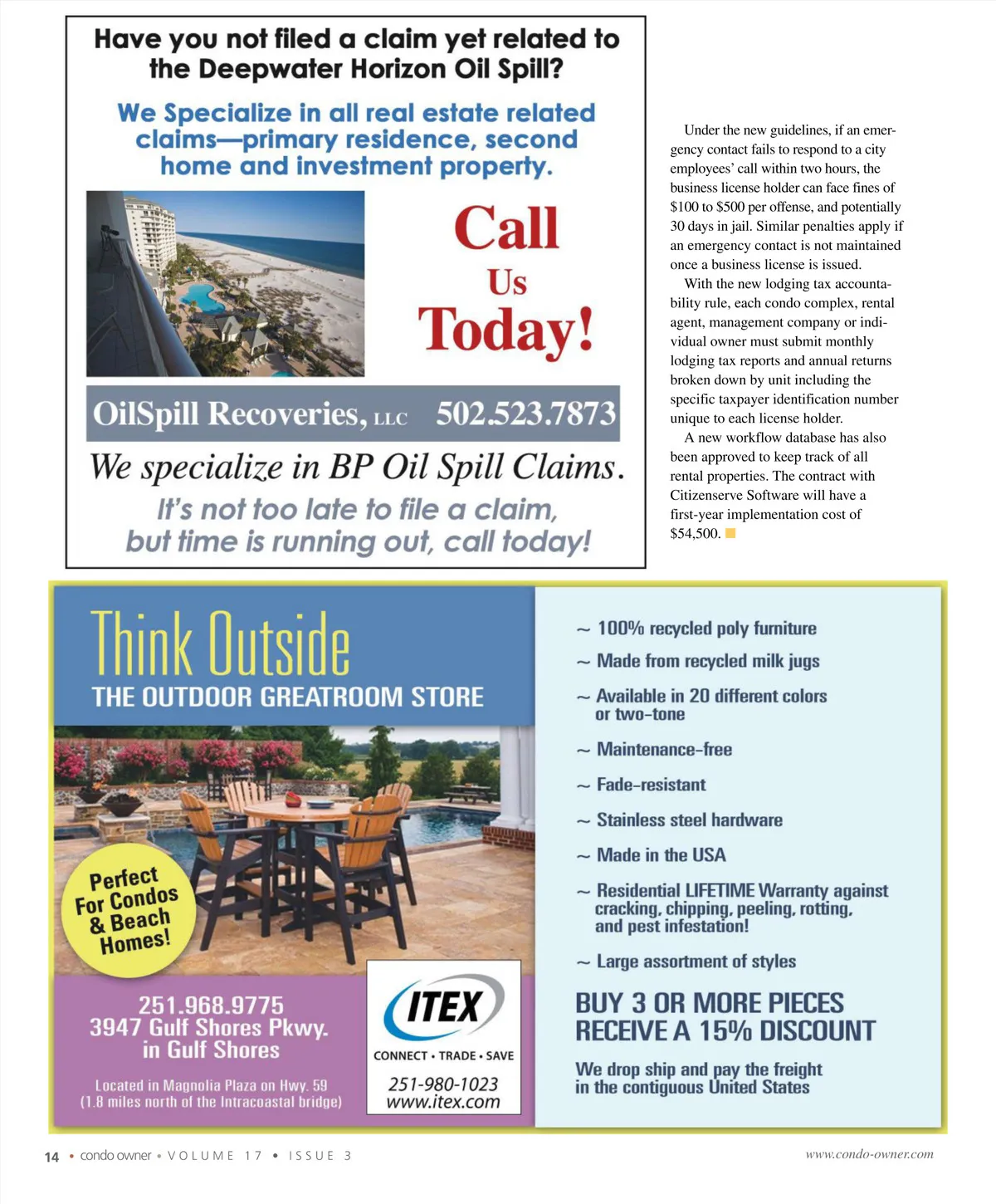 Have you not filed a claim yet related to the Deepwater Horizon Oil Spill?

We Specialize in all real estate related claims—primary residence, second home and investment property.

Call Us Today!

OilSpill Recoveries, LLC 502.523.7873

We specialize in BP Oil Spill Claims.

It's not too late to file a claim, but time is running out, call today!

Under the new guidelines, if an emergency contact fails to respond to a city employees' call within two hours, the business license holder can face fines of \$100 to \$500 per offense, and potentially 30 days in jail. Similar penalties apply if an emergency contact is not maintained once a business license is issued.

With the new lodging tax accountability rule, each condo complex, rental agent, management company or individual owner must submit monthly lodging tax reports and annual returns broken down by unit including the specific taxpayer identification number unique to each license holder.

A new workflow database has also been approved to keep track of all rental properties. The contract with Citizenserve Software will have a first-year implementation cost of \$54,500.

Think Outside
THE OUTDOOR GREATROOM STORE

Perfect For Condos & Beach Homes!

251.968.9775
3947 Gulf Shores Pkwy.
in Gulf Shores

Located in Magnolia Plaza on Hwy. 59
(1.8 miles north of the Intracoastal bridge)

ITEX
CONNECT • TRADE • SAVE
251-980-1023
www.itex.com

~ 100% recycled poly furniture
~ Made from recycled milk jugs
~ Available in 20 different colors or two-tone
~ Maintenance-free
~ Fade-resistant
~ Stainless steel hardware
~ Made in the USA
~ Residential LIFETIME Warranty against cracking, chipping, peeling, rotting, and pest infestation!
~ Large assortment of styles

BUY 3 OR MORE PIECES RECEIVE A 15% DISCOUNT

We drop ship and pay the freight in the contiguous United States

14 • condo owner • VOLUME 17 • ISSUE 3

www.condo-owner.com